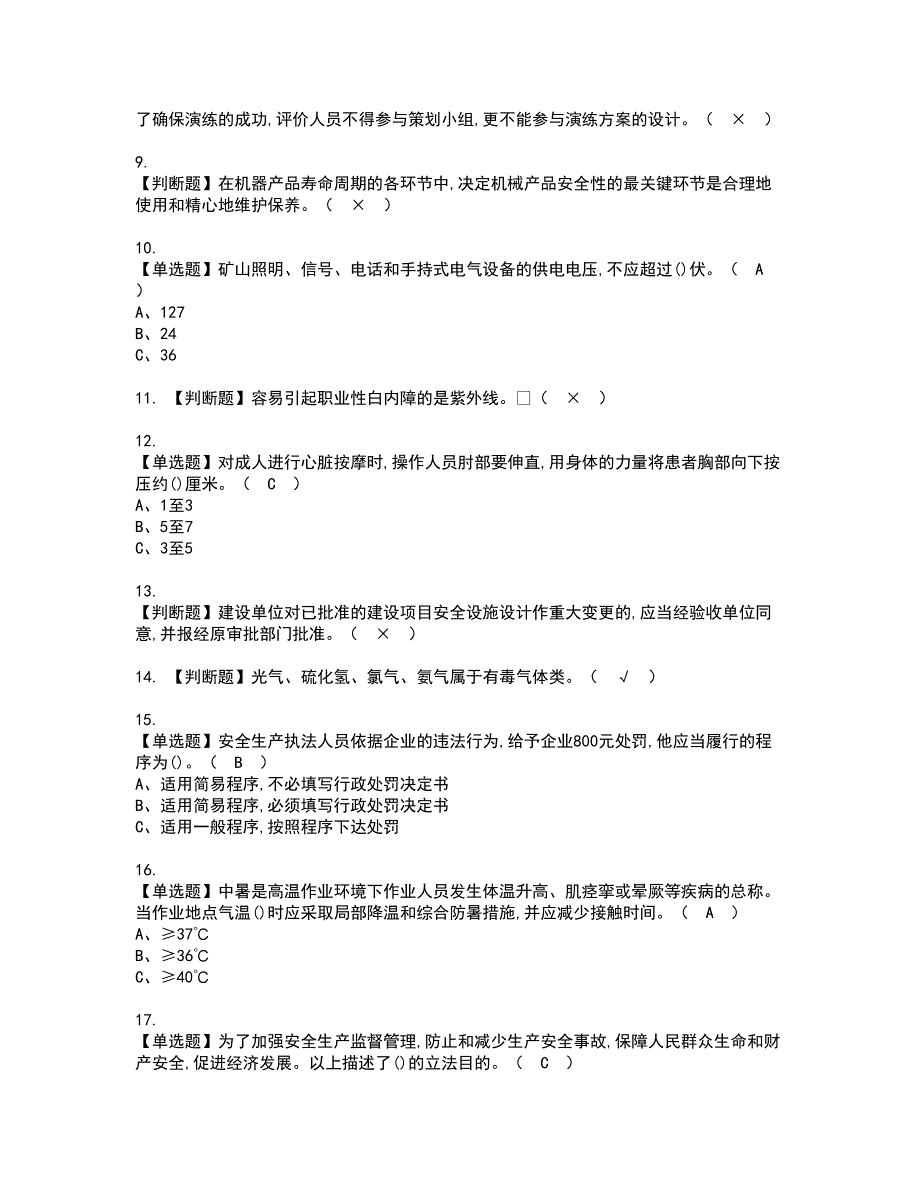 了确保演练的成功,评价人员不得参与策划小组,更不能参与演练方案的设计。（ × ）

9.
【判断题】在机器产品寿命周期的各环节中,决定机械产品安全性的最关键环节是合理地使用和精心地维护保养。（ × ）

10.
【单选题】矿山照明、信号、电话和手持式电气设备的供电电压,不应超过()伏。（ A ）
A、127
B、24
C、36

11. 【判断题】容易引起职业性白内障的是紫外线。□（ × ）

12.
【单选题】对成人进行心脏按摩时,操作人员肘部要伸直,用身体的力量将患者胸部向下按压约()厘米。（ C ）
A、1至3
B、5至7
C、3至5

13.
【判断题】建设单位对已批准的建设项目安全设施设计作重大变更的,应当经验收单位同意,并报经原审批部门批准。（ × ）

14. 【判断题】光气、硫化氢、氯气、氨气属于有毒气体类。（ √ ）

15.
【单选题】安全生产执法人员依据企业的违法行为,给予企业800元处罚,他应当履行的程序为()。（ B ）
A、适用简易程序,不必填写行政处罚决定书
B、适用简易程序,必须填写行政处罚决定书
C、适用一般程序,按照程序下达处罚

16.
【单选题】中暑是高温作业环境下作业人员发生体温升高、肌痉挛或晕厥等疾病的总称。当作业地点气温()时应采取局部降温和综合防暑措施,并应减少接触时间。（ A ）
A、≥37℃
B、≥36℃
C、≥40℃

17.
【单选题】为了加强安全生产监督管理,防止和减少生产安全事故,保障人民群众生命和财产安全,促进经济发展。以上描述了()的立法目的。（ C ）